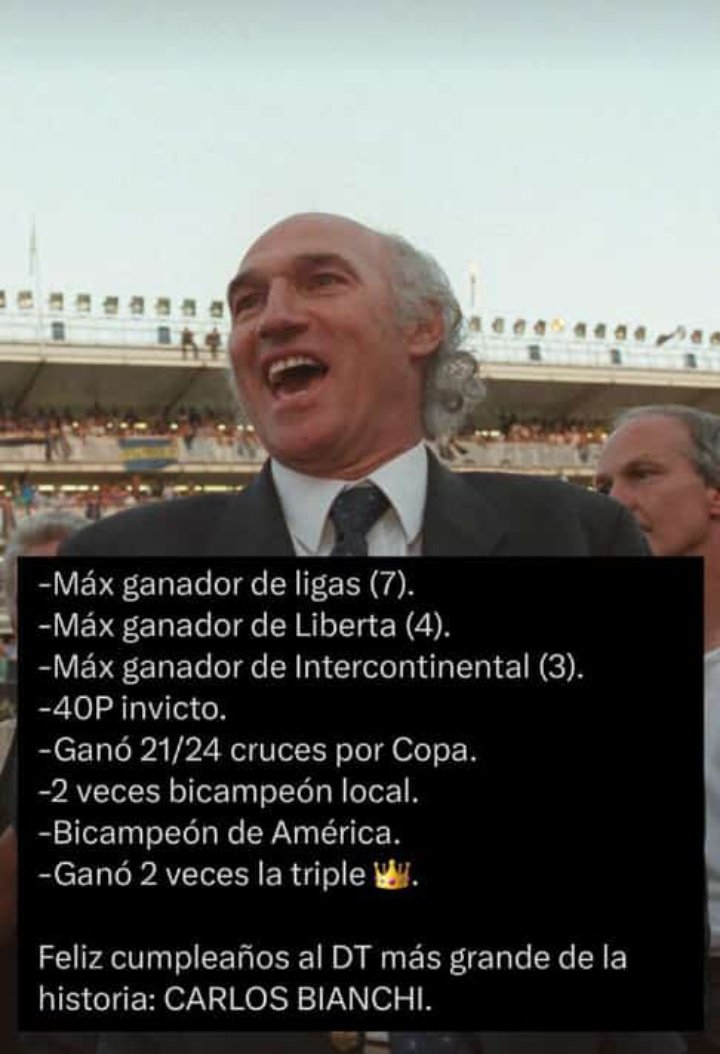 -Máx ganador de ligas (7).
-Máx ganador de Liberta (4).
-Máx ganador de Intercontinental (3).
-40P invicto.
-Ganó 21/24 cruces por Copa.
-2 veces bicampeón local.
-Bicampeón de América.
-Ganó 2 veces la triple 👑.

Feliz cumpleaños al DT más grande de la historia: CARLOS BIANCHI.